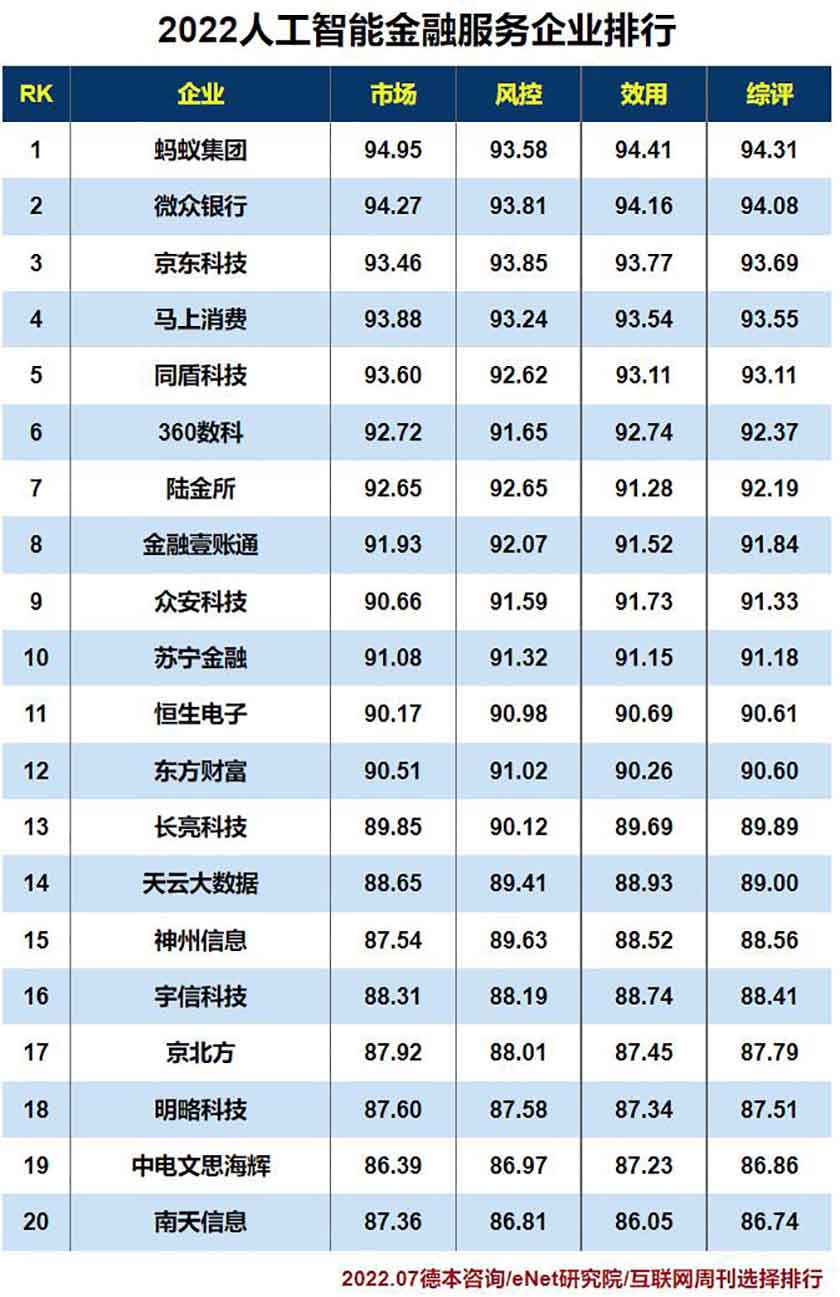 2022人工智能金融服务企业排行

| RK | 企业 | 市场 | 风控 | 效用 | 综评 |
|---|---|---|---|---|---|
| 1 | 蚂蚁集团 | 94.95 | 93.58 | 94.41 | 94.31 |
| 2 | 微众银行 | 94.27 | 93.81 | 94.16 | 94.08 |
| 3 | 京东科技 | 93.46 | 93.85 | 93.77 | 93.69 |
| 4 | 马上消费 | 93.88 | 93.24 | 93.54 | 93.55 |
| 5 | 同盾科技 | 93.60 | 92.62 | 93.11 | 93.11 |
| 6 | 360数科 | 92.72 | 91.65 | 92.74 | 92.37 |
| 7 | 陆金所 | 92.65 | 92.65 | 91.28 | 92.19 |
| 8 | 金融壹账通 | 91.93 | 92.07 | 91.52 | 91.84 |
| 9 | 众安科技 | 90.66 | 91.59 | 91.73 | 91.33 |
| 10 | 苏宁金融 | 91.08 | 91.32 | 91.15 | 91.18 |
| 11 | 恒生电子 | 90.17 | 90.98 | 90.69 | 90.61 |
| 12 | 东方财富 | 90.51 | 91.02 | 90.26 | 90.60 |
| 13 | 长亮科技 | 89.85 | 90.12 | 89.69 | 89.89 |
| 14 | 天云大数据 | 88.65 | 89.41 | 88.93 | 89.00 |
| 15 | 神州信息 | 87.54 | 89.63 | 88.52 | 88.56 |
| 16 | 宇信科技 | 88.31 | 88.19 | 88.74 | 88.41 |
| 17 | 京北方 | 87.92 | 88.01 | 87.45 | 87.79 |
| 18 | 明略科技 | 87.60 | 87.58 | 87.34 | 87.51 |
| 19 | 中电文思海辉 | 86.39 | 86.97 | 87.23 | 86.86 |
| 20 | 南天信息 | 87.36 | 86.81 | 86.05 | 86.74 |

2022.07德本咨询/eNet研究院/互联网周刊选择排行